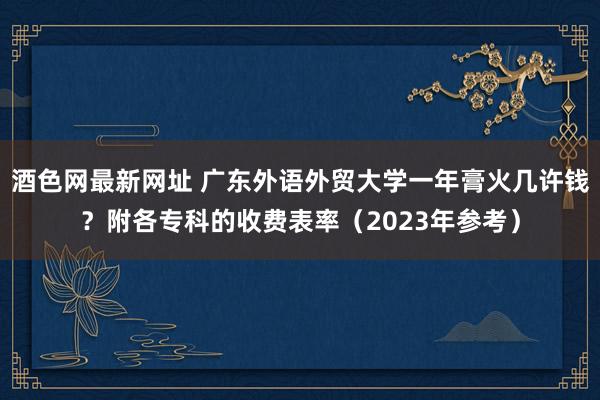 酒色网最新网址 广东外语外贸大学一年膏火几许钱？附各专科的收费表率（2023年参考）